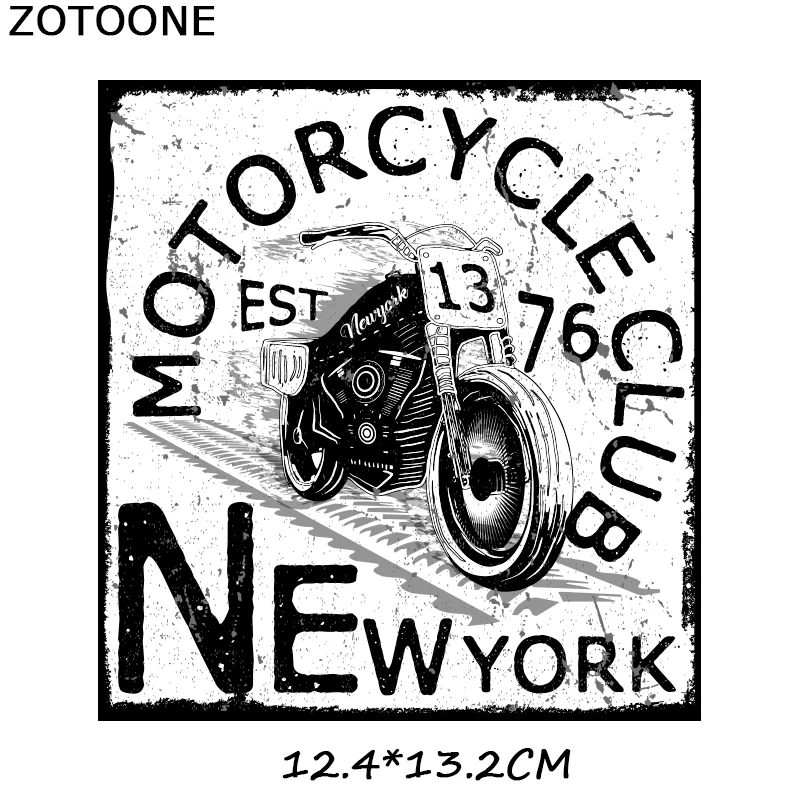 ZOTOONE

MOTORCYCLE CLUB

EST 13 76

Newyork

NEWYORK

12.4*13.2CM